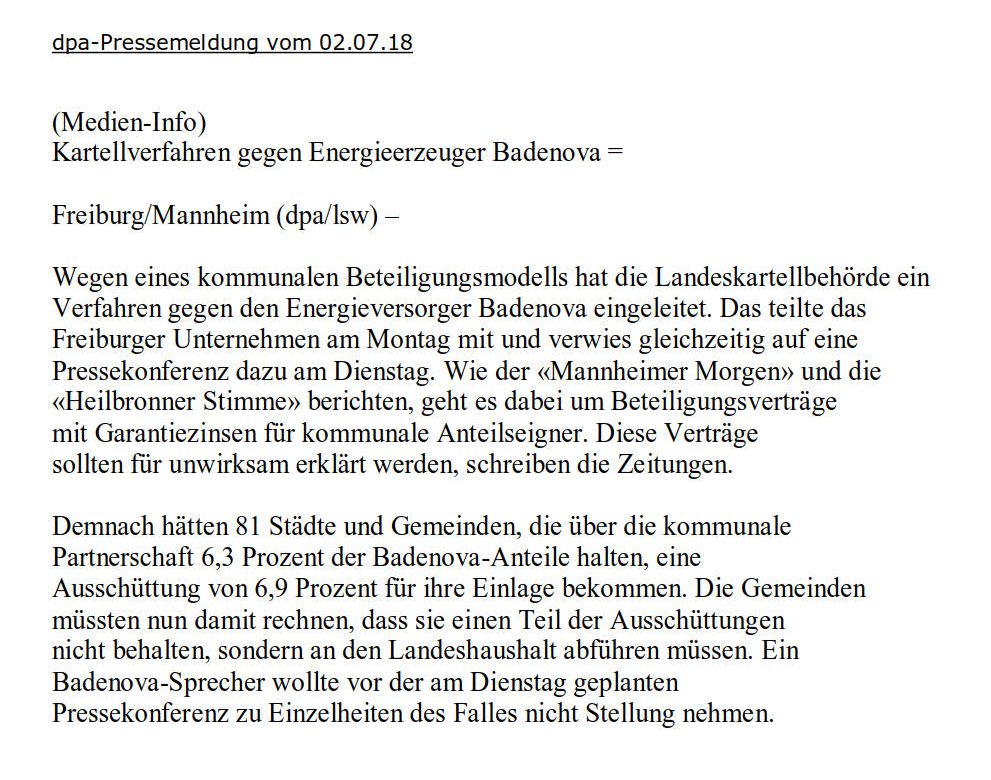 dpa-Pressemeldung vom 02.07.18

(Medien-Info)
Kartellverfahren gegen Energieerzeuger Badenova =

Freiburg/Mannheim (dpa/lsw) –

Wegen eines kommunalen Beteiligungsmodells hat die Landeskartellbehörde ein Verfahren gegen den Energieversorger Badenova eingeleitet. Das teilte das Freiburger Unternehmen am Montag mit und verwies gleichzeitig auf eine Pressekonferenz dazu am Dienstag. Wie der «Mannheimer Morgen» und die «Heilbronner Stimme» berichten, geht es dabei um Beteiligungsverträge mit Garantiezinsen für kommunale Anteilseigner. Diese Verträge sollten für unwirksam erklärt werden, schreiben die Zeitungen.

Demnach hätten 81 Städte und Gemeinden, die über die kommunale Partnerschaft 6,3 Prozent der Badenova-Anteile halten, eine Ausschüttung von 6,9 Prozent für ihre Einlage bekommen. Die Gemeinden müssten nun damit rechnen, dass sie einen Teil der Ausschüttungen nicht behalten, sondern an den Landeshaushalt abführen müssen. Ein Badenova-Sprecher wollte vor der am Dienstag geplanten Pressekonferenz zu Einzelheiten des Falles nicht Stellung nehmen.